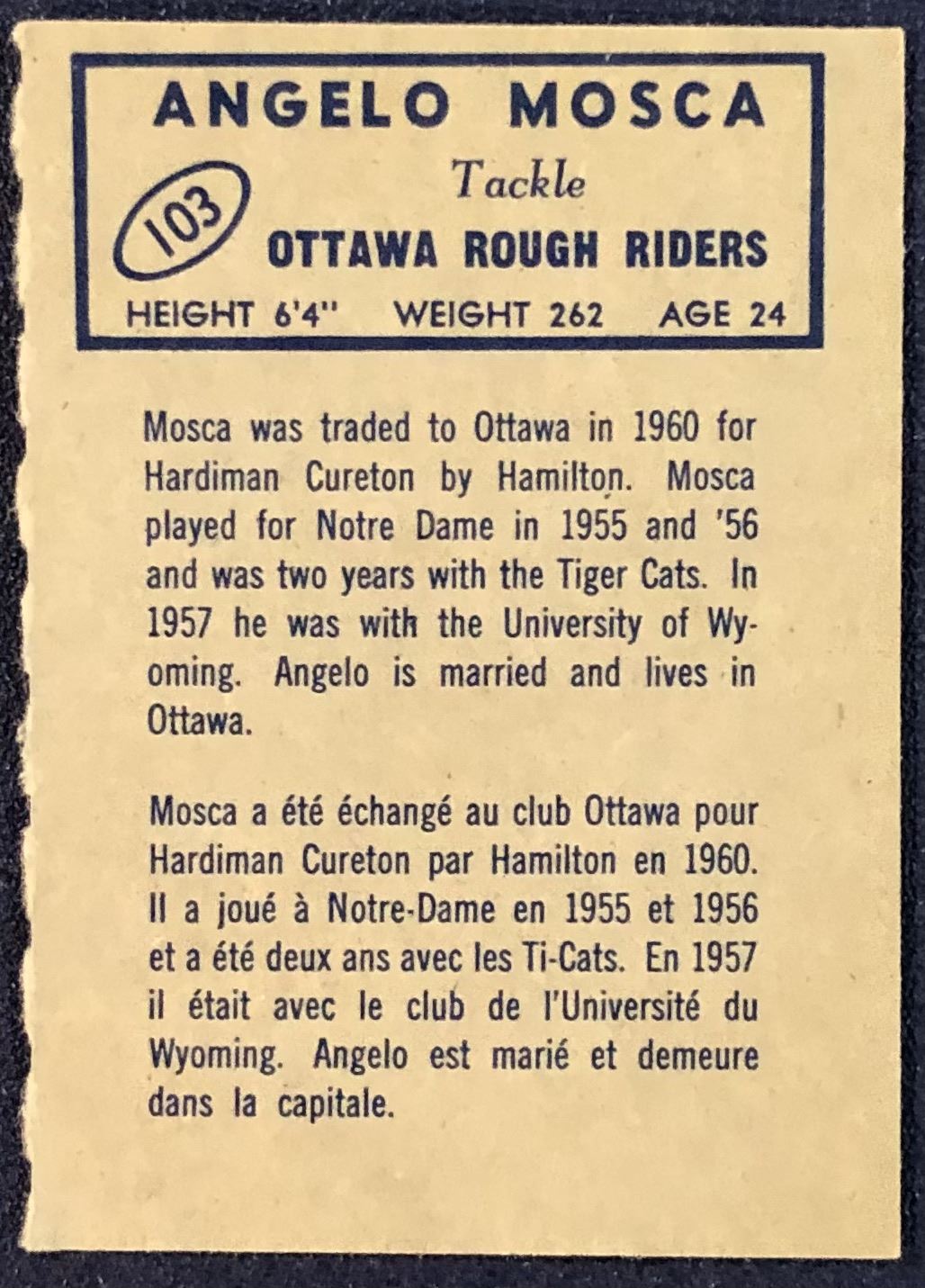 ANGELO MOSCA

Tackle

103

OTTAWA ROUGH RIDERS

HEIGHT 6'4" WEIGHT 262 AGE 24

Mosca was traded to Ottawa in 1960 for Hardiman Cureton by Hamilton. Mosca played for Notre Dame in 1955 and '56 and was two years with the Tiger Cats. In 1957 he was with the University of Wyoming. Angelo is married and lives in Ottawa.

Mosca a été échangé au club Ottawa pour Hardiman Cureton par Hamilton en 1960. Il a joué à Notre-Dame en 1955 et 1956 et a été deux ans avec les Ti-Cats. En 1957 il était avec le club de l'Université du Wyoming. Angelo est marié et demeure dans la capitale.